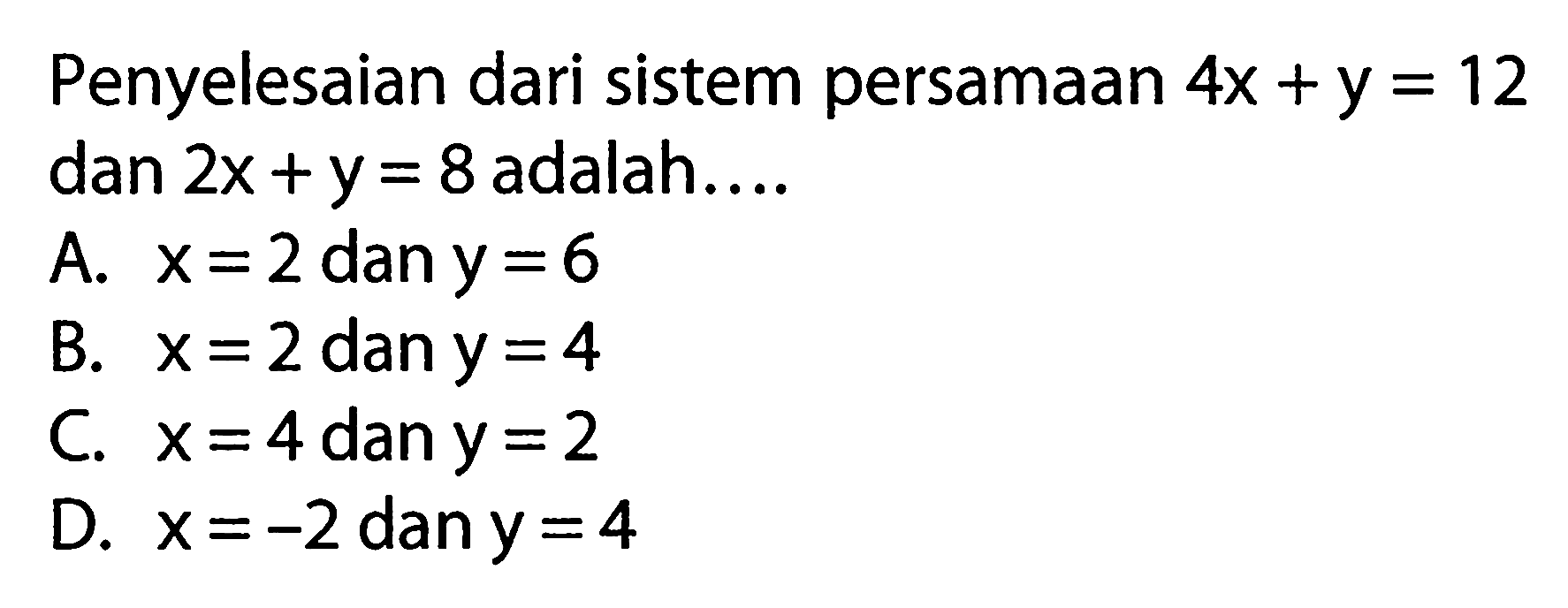 Penyelesaian dari sistem persamaan $4x + y = 12$ dan $2x + y = 8$ adalah....

A. $x = 2$ dan $y = 6$
B. $x = 2$ dan $y = 4$
C. $x = 4$ dan $y = 2$
D. $x = -2$ dan $y = 4$